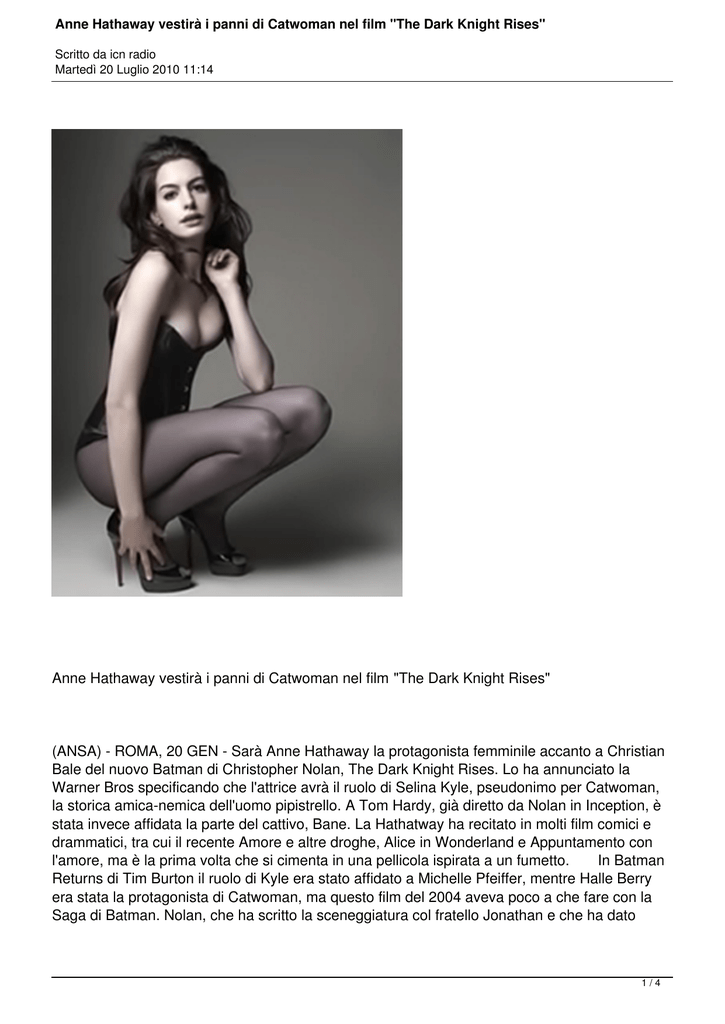 Anne Hathaway vestirà i panni di Catwoman nel film "The Dark Knight Rises"

Scritto da icn radio
Martedì 20 Luglio 2010 11:14

Anne Hathaway vestirà i panni di Catwoman nel film "The Dark Knight Rises"

(ANSA) - ROMA, 20 GEN - Sarà Anne Hathaway la protagonista femminile accanto a Christian Bale del nuovo Batman di Christopher Nolan, The Dark Knight Rises. Lo ha annunciato la Warner Bros specificando che l'attrice avrà il ruolo di Selina Kyle, pseudonimo per Catwoman, la storica amica-nemica dell'uomo pipistrello. A Tom Hardy, già diretto da Nolan in Inception, è stata invece affidata la parte del cattivo, Bane. La Hathatway ha recitato in molti film comici e drammatici, tra cui il recente Amore e altre droghe, Alice in Wonderland e Appuntamento con l'amore, ma è la prima volta che si cimenta in una pellicola ispirata a un fumetto. In Batman Returns di Tim Burton il ruolo di Kyle era stato affidato a Michelle Pfeiffer, mentre Halle Berry era stata la protagonista di Catwoman, ma questo film del 2004 aveva poco a che fare con la Saga di Batman. Nolan, che ha scritto la sceneggiatura col fratello Jonathan e che ha dato

1 / 4